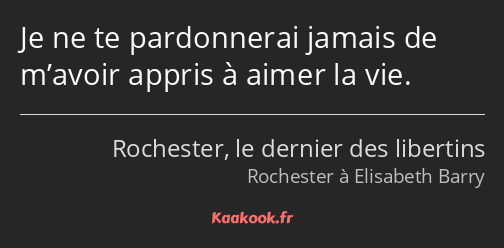 Je ne te pardonnerai jamais de m’avoir appris à aimer la vie.

Rochester, le dernier des libertins
Rochester à Elisabeth Barry

Kaakook.fr